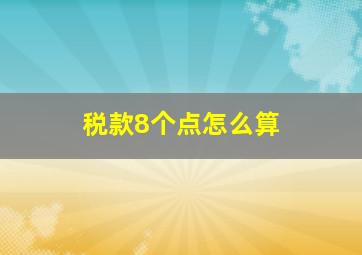 税款8个点怎么算